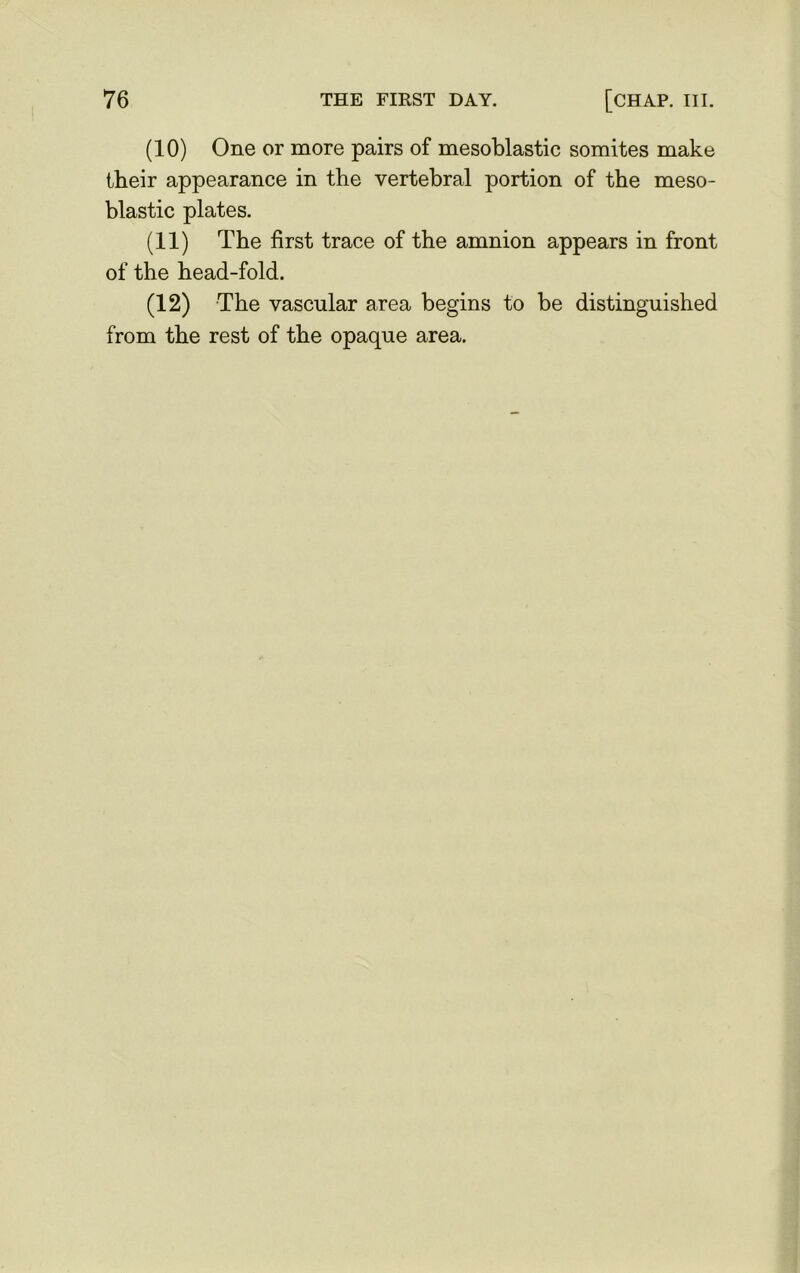 76 THE FIRST DAY. [CHAP. III.

(10) One or more pairs of mesoblastic somites make their appearance in the vertebral portion of the mesoblastic plates.

(11) The first trace of the amnion appears in front of the head-fold.

(12) The vascular area begins to be distinguished from the rest of the opaque area.